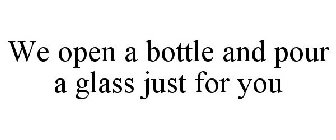 We open a bottle and pour a glass just for you